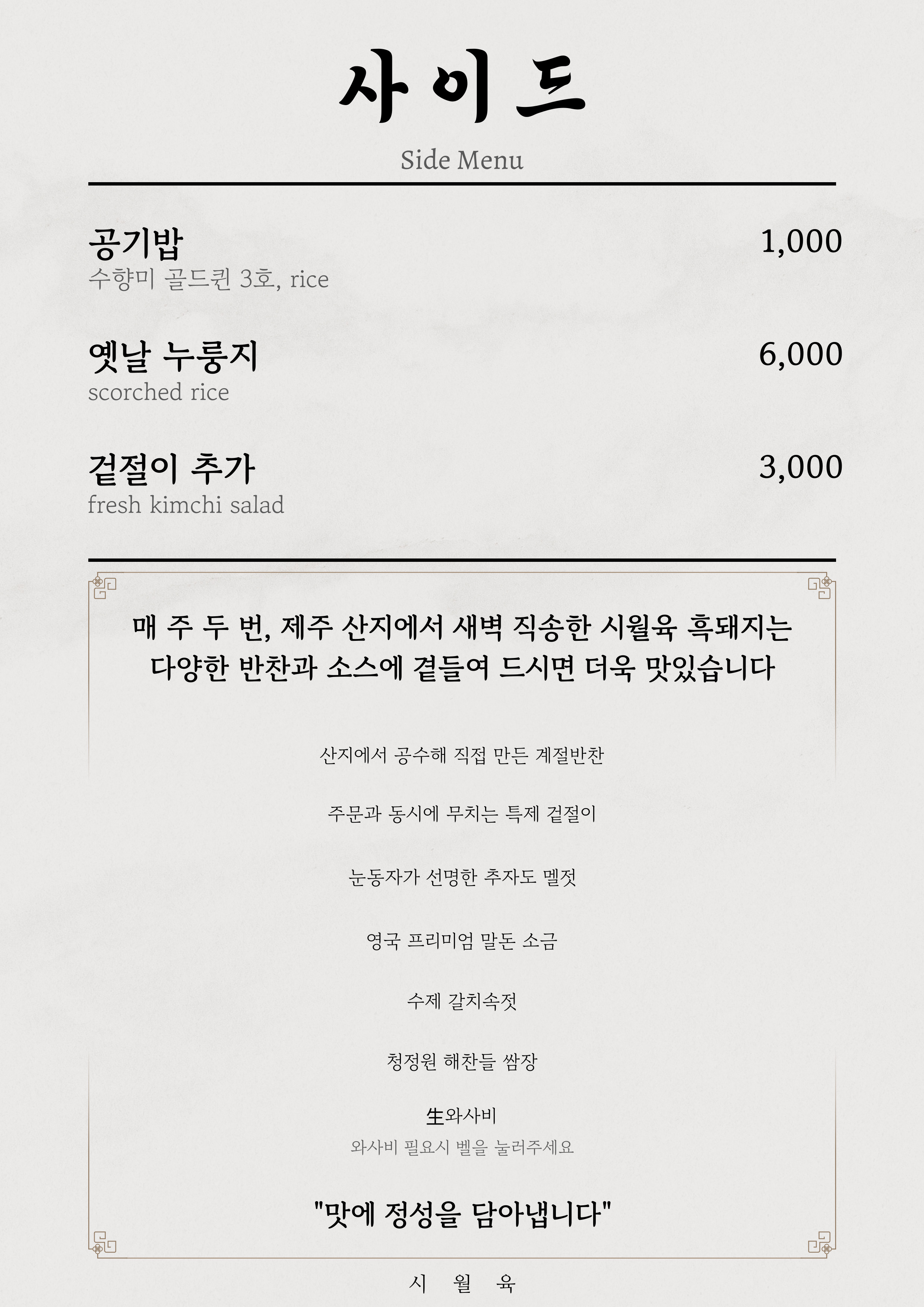 사이드

Side Menu

공기밥 1,000
수향미 골드퀸 3호, rice

옛날 누룽지 6,000
scorched rice

겉절이 추가 3,000
fresh kimchi salad

매 주 두 번, 제주 산지에서 새벽 직송한 시월육 흑돼지는 다양한 반찬과 소스에 곁들여 드시면 더욱 맛있습니다

산지에서 공수해 직접 만든 계절반찬

주문과 동시에 무치는 특제 겉절이

눈동자가 선명한 추자도 멜젓

영국 프리미엄 말돈 소금

수제 갈치속젓

청정원 해찬들 쌈장

生와사비
와사비 필요시 벨을 눌러주세요

"맛에 정성을 담아냅니다"

시 월 육